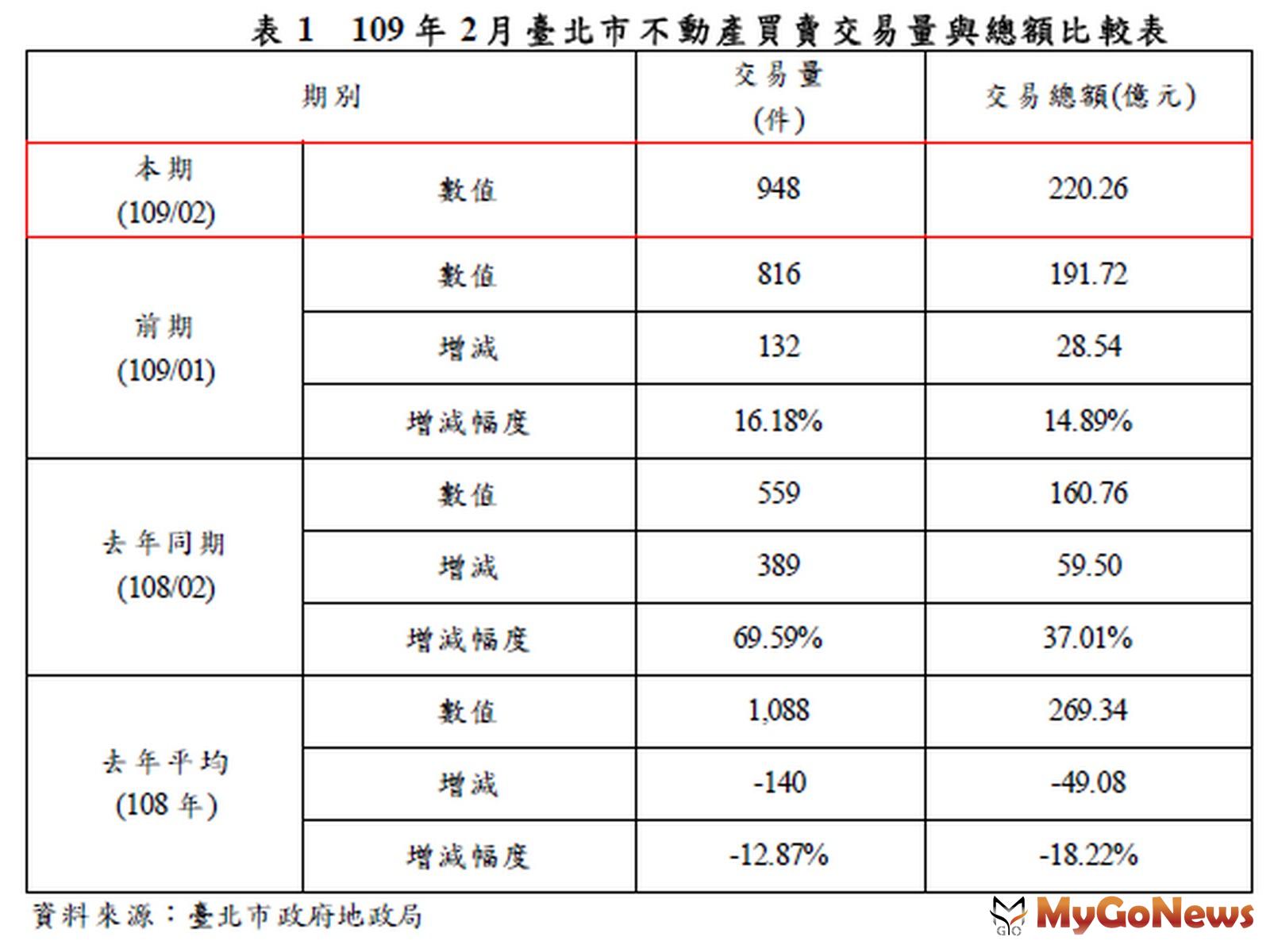 表1 109年2月臺北市不動產買賣交易量與總額比較表

| 期別 | | 交易量(件) | 交易總額(億元) |
|---|---|---|---|
| 本期(109/02) | 數值 | 948 | 220.26 |
| 前期(109/01) | 數值 | 816 | 191.72 |
| | 增減 | 132 | 28.54 |
| | 增減幅度 | 16.18% | 14.89% |
| 去年同期(108/02) | 數值 | 559 | 160.76 |
| | 增減 | 389 | 59.50 |
| | 增減幅度 | 69.59% | 37.01% |
| 去年平均(108年) | 數值 | 1,088 | 269.34 |
| | 增減 | -140 | -49.08 |
| | 增減幅度 | -12.87% | -18.22% |

資料來源：臺北市政府地政局

MyGoNews